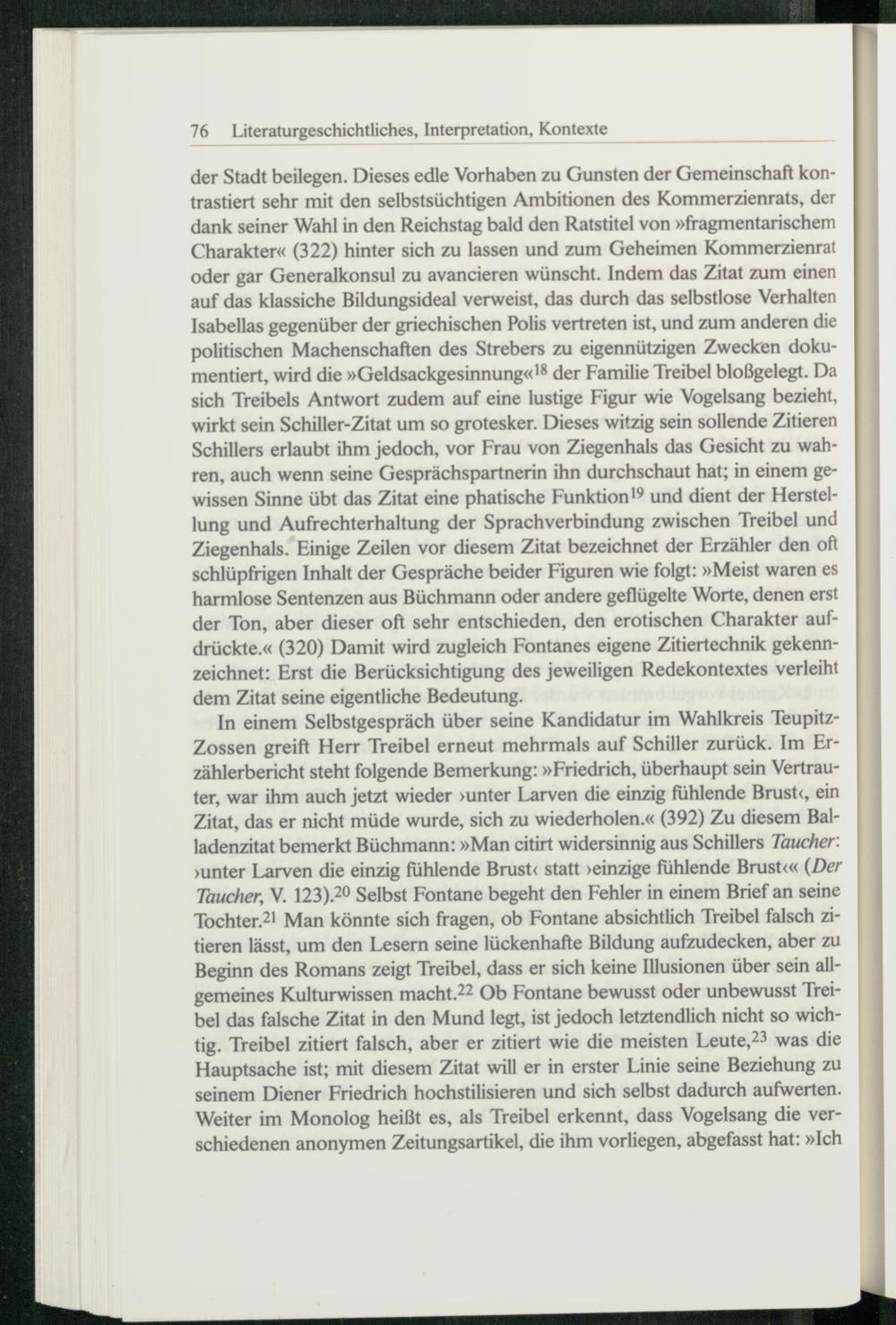 76 Literaturgeschichtliches, Interpretation, Kontexte

der Stadt beilegen. Dieses edle Vorhaben zu Gunsten der Gemeinschaft kontrastiert sehr mit den selbstsüchtigen Ambitionen des Kommerzienrats, der dank seiner Wahl in den Reichstag bald den Ratstitel von »fragmentarischem Charakter« (322) hinter sich zu lassen und zum Geheimen Kommerzienrat oder gar Generalkonsul zu avancieren wünscht. Indem das Zitat zum einen auf das klassiche Bildungsideal verweist, das durch das selbstlose Verhalten Isabellas gegenüber der griechischen Polis vertreten ist, und zum anderen die politischen Machenschaften des Strebers zu eigennützigen Zwecken dokumentiert, wird die »Geldsackgesinnung«$^{18}$ der Familie Treibel bloßgelegt. Da sich Treibels Antwort zudem auf eine lustige Figur wie Vogelsang bezieht, wirkt sein Schiller-Zitat um so grotesker. Dieses witzig sein sollende Zitieren Schillers erlaubt ihm jedoch, vor Frau von Ziegenhals das Gesicht zu wahren, auch wenn seine Gesprächspartnerin ihn durchschaut hat; in einem gewissen Sinne übt das Zitat eine phatische Funktion$^{19}$ und dient der Herstellung und Aufrechterhaltung der Sprachverbindung zwischen Treibel und Ziegenhals. Einige Zeilen vor diesem Zitat bezeichnet der Erzähler den oft schlüpfrigen Inhalt der Gespräche beider Figuren wie folgt: »Meist waren es harmlose Sentenzen aus Büchmann oder andere geflügelte Worte, denen erst der Ton, aber dieser oft sehr entschieden, den erotischen Charakter aufdrückte.« (320) Damit wird zugleich Fontanes eigene Zitiertechnik gekennzeichnet: Erst die Berücksichtigung des jeweiligen Redekontextes verleiht dem Zitat seine eigentliche Bedeutung.

In einem Selbstgespräch über seine Kandidatur im Wahlkreis Teupitz-Zossen greift Herr Treibel erneut mehrmals auf Schiller zurück. Im Erzählerbericht steht folgende Bemerkung: »Friedrich, überhaupt sein Vertrauter, war ihm auch jetzt wieder ›unter Larven die einzig fühlende Brust‹, ein Zitat, das er nicht müde wurde, sich zu wiederholen.« (392) Zu diesem Balladenzitat bemerkt Büchmann: »Man citirt widersinnig aus Schillers Taucher: ›unter Larven die einzig fühlende Brust‹ statt ›einzige fühlende Brust‹« (Der Taucher, V. 123).$^{20}$ Selbst Fontane begeht den Fehler in einem Brief an seine Tochter.$^{21}$ Man könnte sich fragen, ob Fontane absichtlich Treibel falsch zitieren lässt, um den Lesern seine lückenhafte Bildung aufzudecken, aber zu Beginn des Romans zeigt Treibel, dass er sich keine Illusionen über sein allgemeines Kulturwissen macht.$^{22}$ Ob Fontane bewusst oder unbewusst Treibel das falsche Zitat in den Mund legt, ist jedoch letztendlich nicht so wichtig. Treibel zitiert falsch, aber er zitiert wie die meisten Leute,$^{23}$ was die Hauptsache ist; mit diesem Zitat will er in erster Linie seine Beziehung zu seinem Diener Friedrich hochstilisieren und sich selbst dadurch aufwerten. Weiter im Monolog heißt es, als Treibel erkennt, dass Vogelsang die verschiedenen anonymen Zeitungsartikel, die ihm vorliegen, abgefasst hat: »Ich